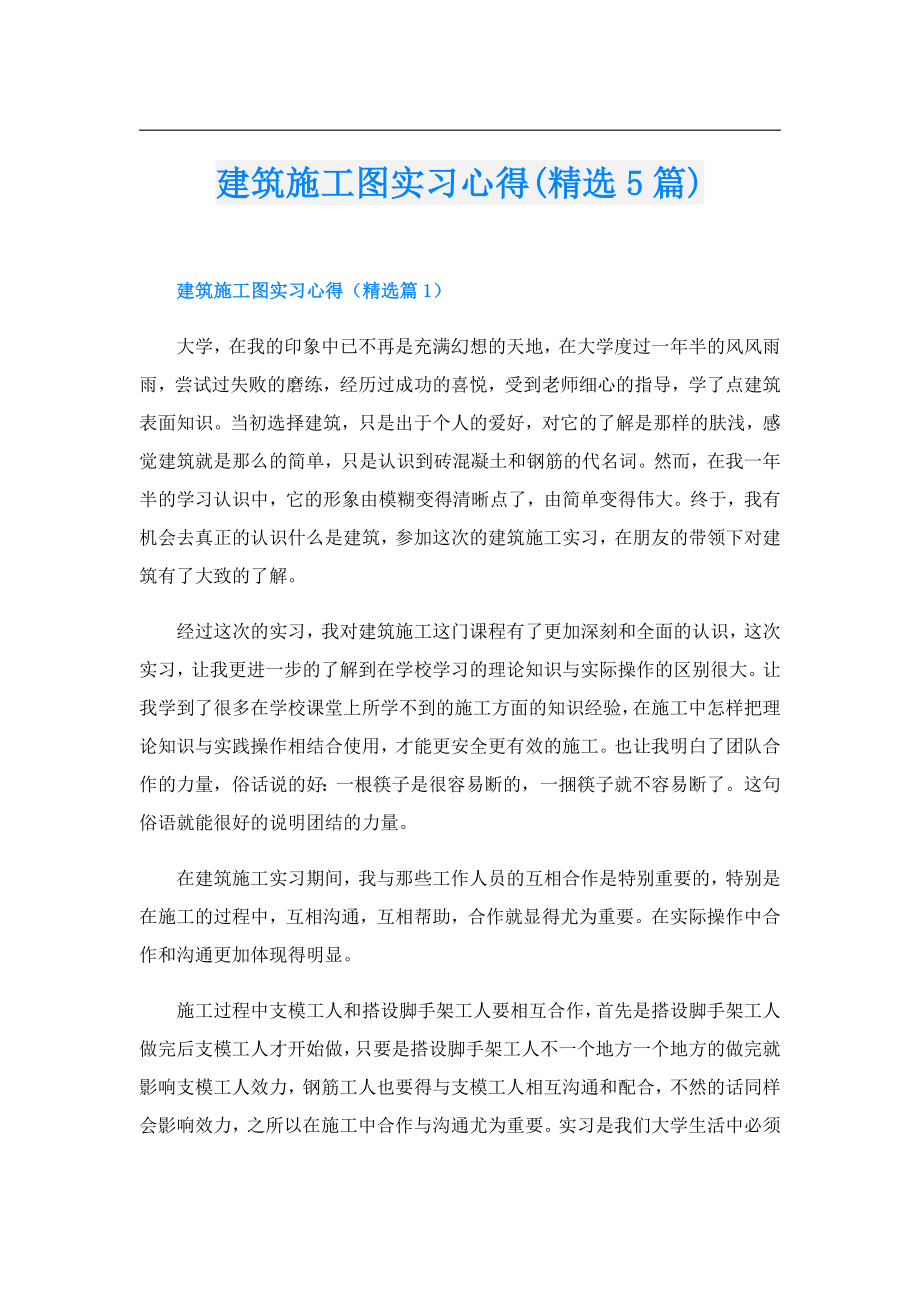 建筑施工图实习心得(精选5篇)

建筑施工图实习心得（精选篇1）

大学，在我的印象中已不再是充满幻想的天地，在大学度过一年半的风风雨雨，尝试过失败的磨练，经历过成功的喜悦，受到老师细心的指导，学了点建筑表面知识。当初选择建筑，只是出于个人的爱好，对它的了解是那样的肤浅，感觉建筑就是那么的简单，只是认识到砖混凝土和钢筋的代名词。然而，在我一年半的学习认识中，它的形象由模糊变得清晰点了，由简单变得伟大。终于，我有机会去真正的认识什么是建筑，参加这次的建筑施工实习，在朋友的带领下对建筑有了大致的了解。

经过这次的实习，我对建筑施工这门课程有了更加深刻和全面的认识，这次实习，让我更进一步的了解到在学校学习的理论知识与实际操作的区别很大。让我学到了很多在学校课堂上所学不到的施工方面的知识经验，在施工中怎样把理论知识与实践操作相结合使用，才能更安全更有效的施工。也让我明白了团队合作的力量，俗话说的好：一根筷子是很容易断的，一捆筷子就不容易断了。这句俗语就能很好的说明团结的力量。

在建筑施工实习期间，我与那些工作人员的互相合作是特别重要的，特别是在施工的过程中，互相沟通，互相帮助，合作就显得尤为重要。在实际操作中合作和沟通更加体现得明显。

施工过程中支模工人和搭设脚手架工人要相互合作，首先是搭设脚手架工人做完后支模工人才开始做，只要是搭设脚手架工人不一个地方一个地方的做完就影响支模工人效力，钢筋工人也要得与支模工人相互沟通和配合，不然的话同样会影响效力，之所以在施工中合作与沟通尤为重要。实习是我们大学生活中必须